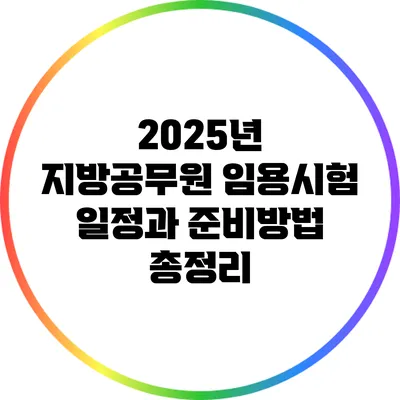 2025년
지방공무원 임용시험
일정과 준비방법
총정리